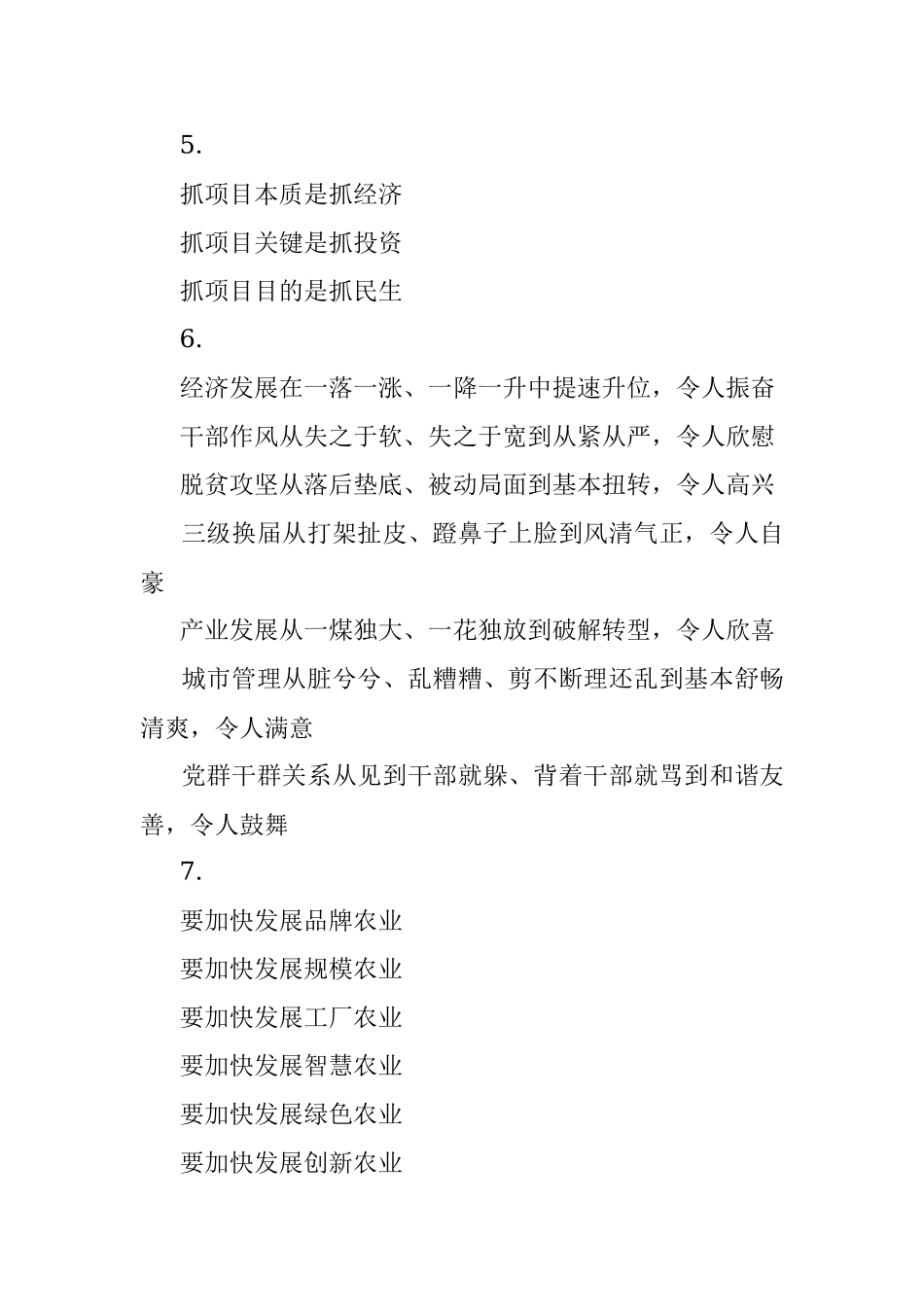 5.

抓项目本质是抓经济

抓项目关键是抓投资

抓项目目的是抓民生

6.

经济发展在一落一涨、一降一升中提速升位，令人振奋

干部作风从失之于软、失之于宽到从紧从严，令人欣慰

脱贫攻坚从落后垫底、被动局面到基本扭转，令人高兴

三级换届从打架扯皮、蹬鼻子上脸到风清气正，令人自豪

产业发展从一煤独大、一花独放到破解转型，令人欣喜

城市管理从脏兮兮、乱糟糟、剪不断理还乱到基本舒畅清爽，令人满意

党群干群关系从见到干部就躲、背着干部就骂到和谐友善，令人鼓舞

7.

要加快发展品牌农业

要加快发展规模农业

要加快发展工厂农业

要加快发展智慧农业

要加快发展绿色农业

要加快发展创新农业